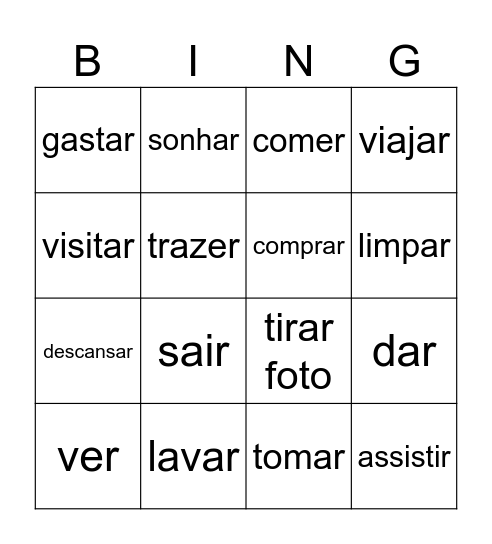 | B | I | N | G |
|---|---|---|---|
| gastar | sonhar | comer | viajar |
| visitar | trazer | comprar | limpar |
| descansar | sair | tirar foto | dar |
| ver | lavar | tomar | assistir |